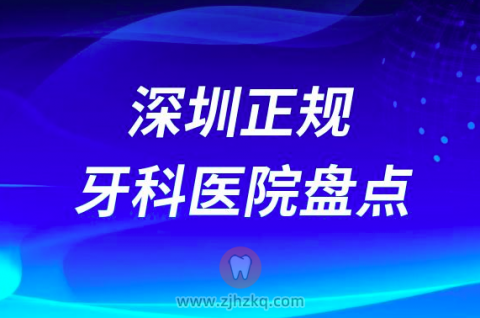 深圳正规
牙科医院盘点

www.zjhzkq.com